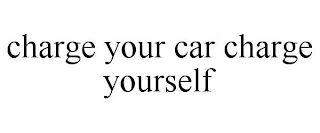 charge your car charge yourself